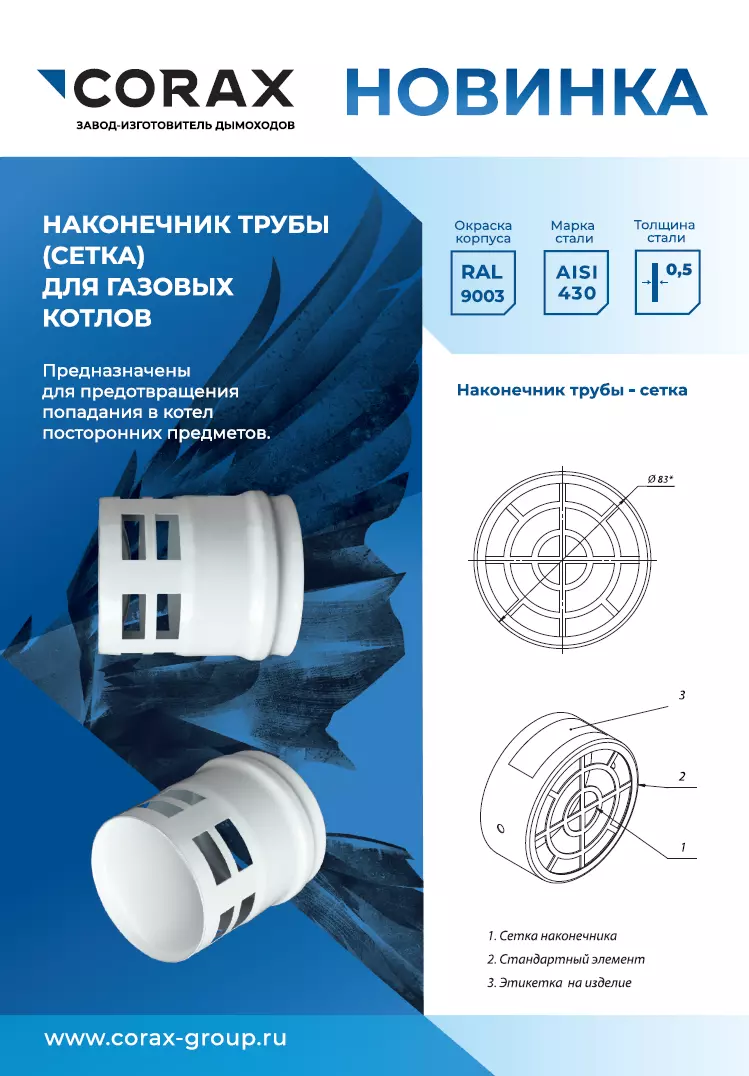 CORAX
ЗАВОД-ИЗГОТОВИТЕЛЬ ДЫМОХОДОВ

НОВИНКА

НАКОНЕЧНИК ТРУБЫ (СЕТКА) ДЛЯ ГАЗОВЫХ КОТЛОВ

Предназначены для предотвращения попадания в котел посторонних предметов.

Окраска корпуса
RAL 9003

Марка стали
AISI 430

Толщина стали
0,5

Наконечник трубы - сетка

Ø 83*

3

2

1

1. Сетка наконечника
2. Стандартный элемент
3. Этикетка на изделие

www.corax-group.ru